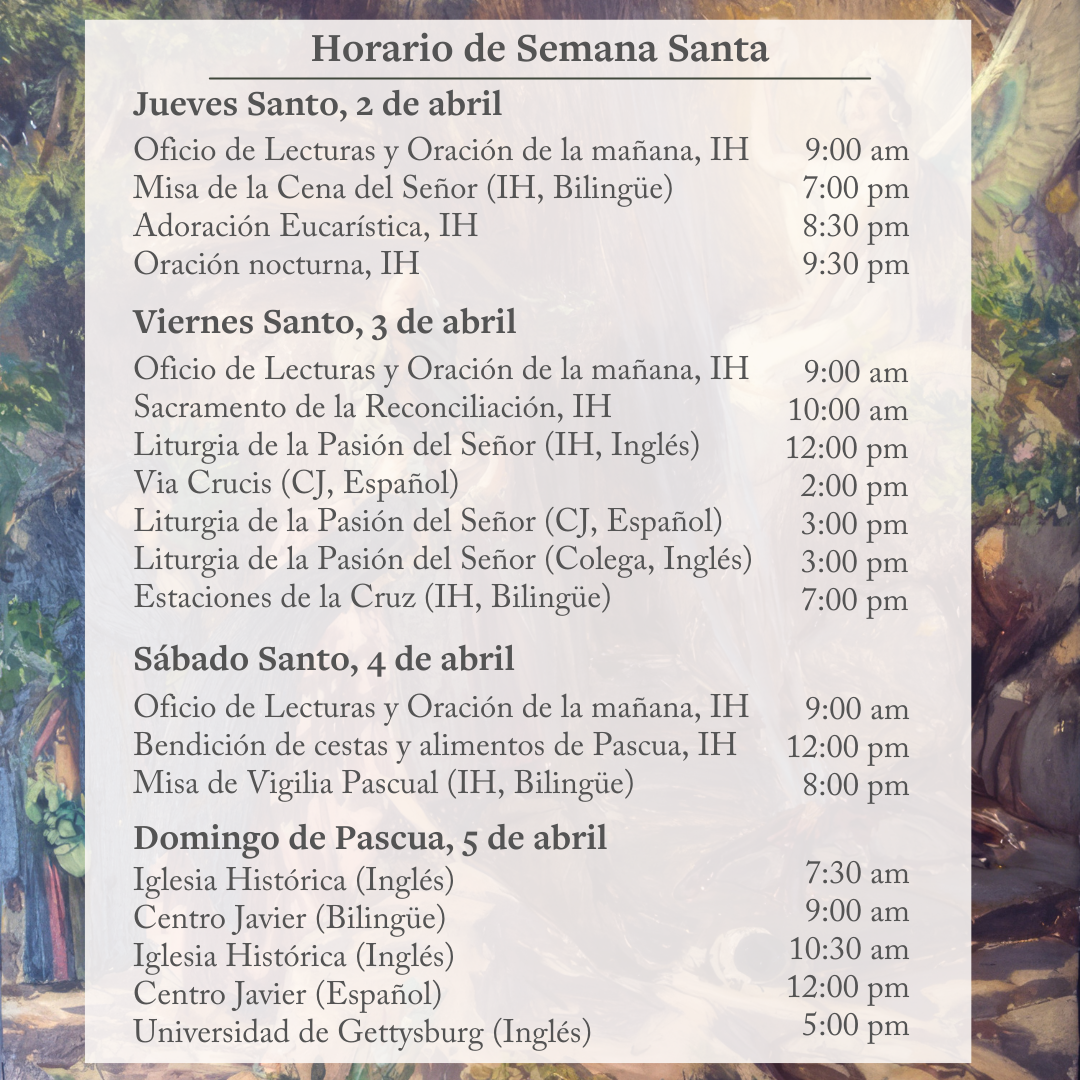 Horario de Semana Santa

Jueves Santo, 2 de abril

| | |
|---|---|
| Oficio de Lecturas y Oración de la mañana, IH | 9:00 am |
| Misa de la Cena del Señor (IH, Bilingüe) | 7:00 pm |
| Adoración Eucarística, IH | 8:30 pm |
| Oración nocturna, IH | 9:30 pm |

Viernes Santo, 3 de abril

| | |
|---|---|
| Oficio de Lecturas y Oración de la mañana, IH | 9:00 am |
| Sacramento de la Reconciliación, IH | 10:00 am |
| Liturgia de la Pasión del Señor (IH, Inglés) | 12:00 pm |
| Via Crucis (CJ, Español) | 2:00 pm |
| Liturgia de la Pasión del Señor (CJ, Español) | 3:00 pm |
| Liturgia de la Pasión del Señor (Colega, Inglés) | 3:00 pm |
| Estaciones de la Cruz (IH, Bilingüe) | 7:00 pm |

Sábado Santo, 4 de abril

| | |
|---|---|
| Oficio de Lecturas y Oración de la mañana, IH | 9:00 am |
| Bendición de cestas y alimentos de Pascua, IH | 12:00 pm |
| Misa de Vigilia Pascual (IH, Bilingüe) | 8:00 pm |

Domingo de Pascua, 5 de abril

| | |
|---|---|
| Iglesia Histórica (Inglés) | 7:30 am |
| Centro Javier (Bilingüe) | 9:00 am |
| Iglesia Histórica (Inglés) | 10:30 am |
| Centro Javier (Español) | 12:00 pm |
| Universidad de Gettysburg (Inglés) | 5:00 pm |